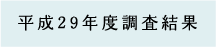 平成29年度調査結果